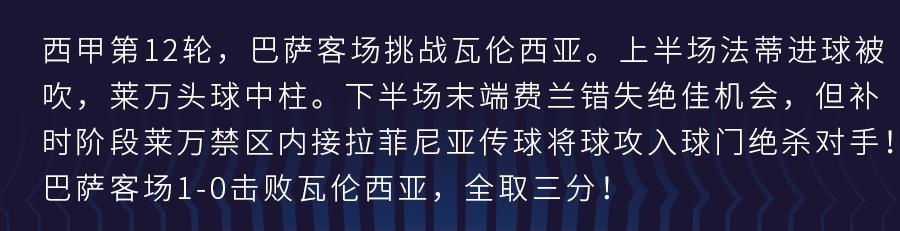 西甲第12轮，巴萨客场挑战瓦伦西亚。上半场法蒂进球被吹，莱万头球中柱。下半场末端费兰错失绝佳机会，但补时阶段莱万禁区内接拉菲尼亚传球将球攻入球门绝杀对手！巴萨客场1-0击败瓦伦西亚，全取三分！